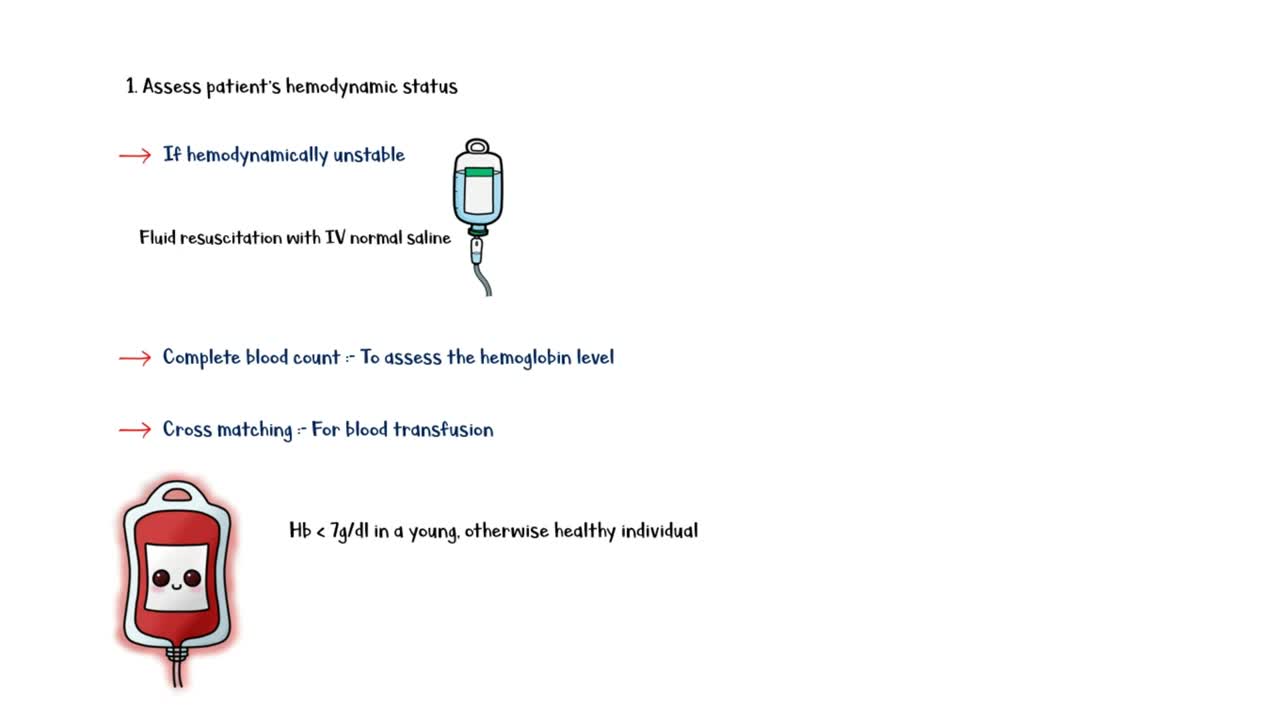 1. Assess patient's hemodynamic status

→ If hemodynamically unstable

Fluid resuscitation with IV normal saline

→ Complete blood count :- To assess the hemoglobin level

→ Cross matching :- For blood transfusion

Hb < 7g/dl in a young, otherwise healthy individual